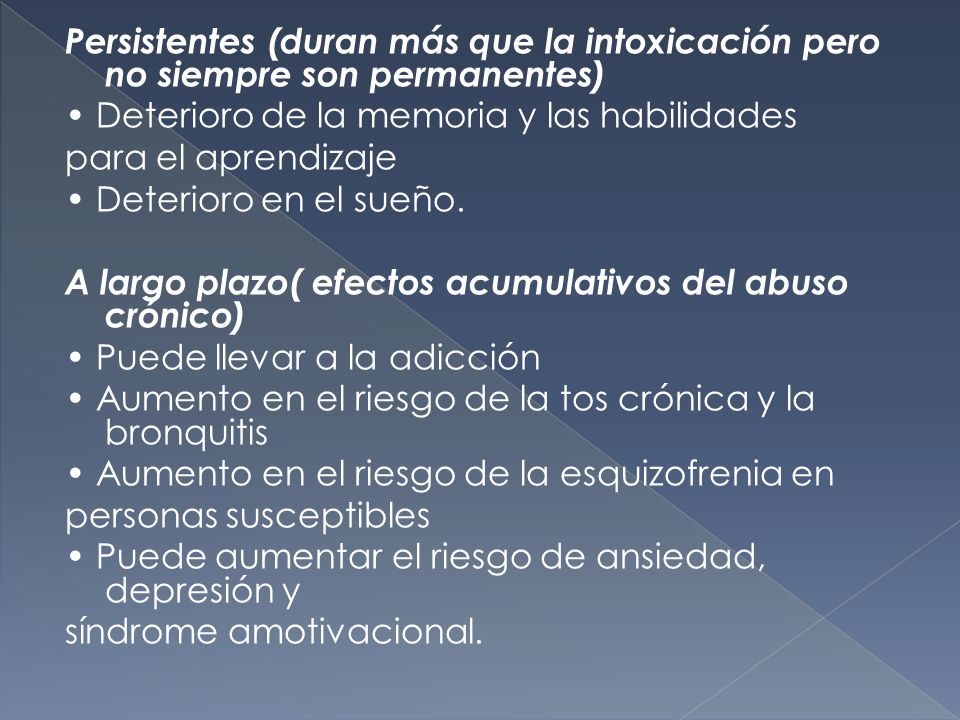 Persistentes (duran más que la intoxicación pero no siempre son permanentes)
• Deterioro de la memoria y las habilidades
para el aprendizaje
• Deterioro en el sueño.

A largo plazo( efectos acumulativos del abuso crónico)
• Puede llevar a la adicción
• Aumento en el riesgo de la tos crónica y la bronquitis
• Aumento en el riesgo de la esquizofrenia en
personas susceptibles
• Puede aumentar el riesgo de ansiedad, depresión y
síndrome amotivacional.